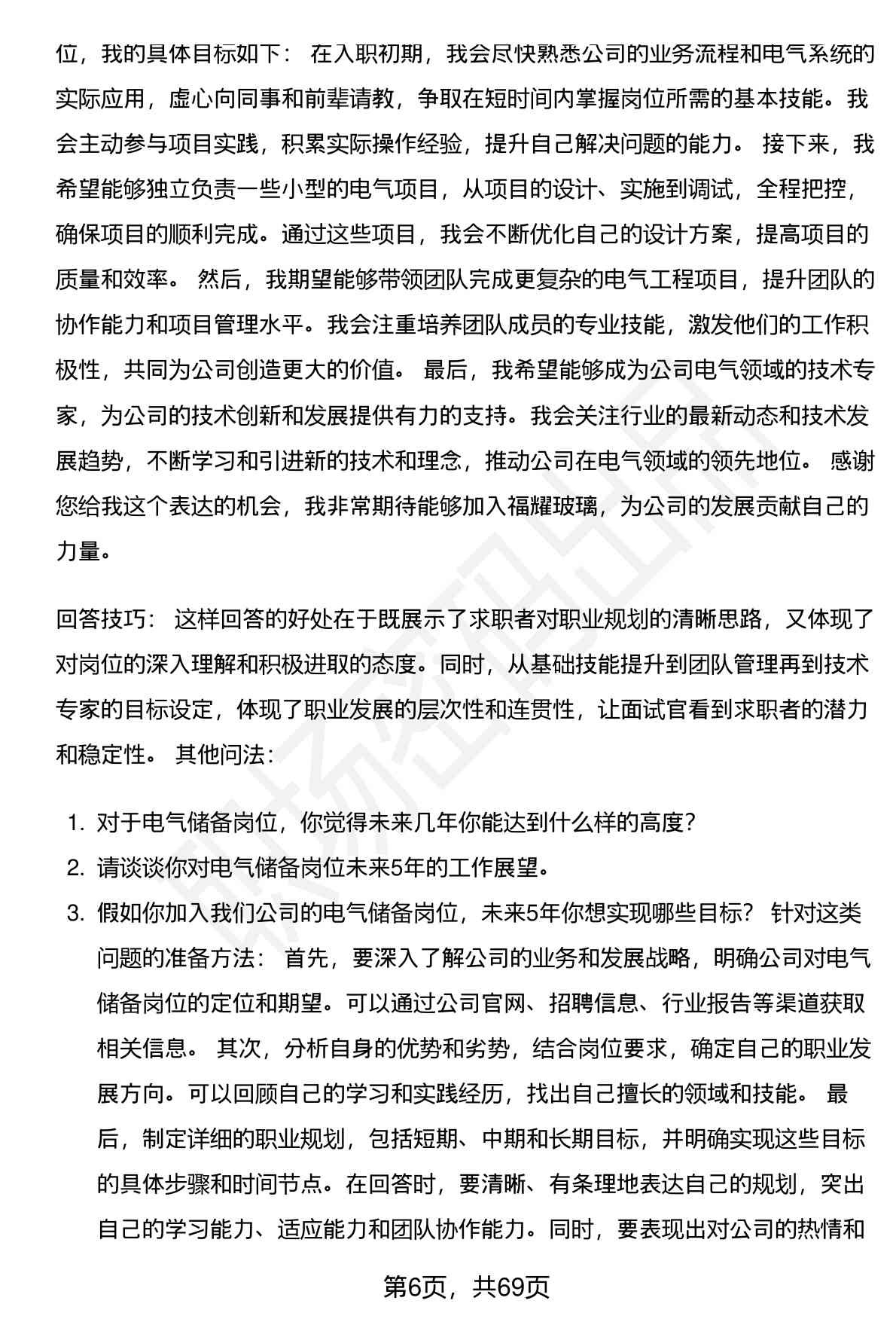 位，我的具体目标如下： 在入职初期，我会尽快熟悉公司的业务流程和电气系统的实际应用，虚心向同事和前辈请教，争取在短时间内掌握岗位所需的基本技能。我会主动参与项目实践，积累实际操作经验，提升自己解决问题的能力。 接下来，我希望能够独立负责一些小型的电气项目，从项目的设计、实施到调试，全程把控，确保项目的顺利完成。通过这些项目，我会不断优化自己的设计方案，提高项目的质量和效率。 然后，我期望能够带领团队完成更复杂的电气工程项目，提升团队的协作能力和项目管理水平。我会注重培养团队成员的专业技能，激发他们的工作积极性，共同为公司创造更大的价值。 最后，我希望能够成为公司电气领域的技术专家，为公司的技术创新和发展提供有力的支持。我会关注行业的最新动态和技术发展趋势，不断学习和引进新的技术和理念，推动公司在电气领域的领先地位。 感谢您给我这个表达的机会，我非常期待能够加入福耀玻璃，为公司的发展贡献自己的力量。

回答技巧： 这样回答的好处在于既展示了求职者对职业规划的清晰思路，又体现了对岗位的深入理解和积极进取的态度。同时，从基础技能提升到团队管理再到技术专家的目标设定，体现了职业发展的层次性和连贯性，让面试官看到求职者的潜力和稳定性。 其他问法：

1. 对于电气储备岗位，你觉得未来几年你能达到什么样的高度？
2. 请谈谈你对电气储备岗位未来5年的工作展望。
3. 假如你加入我们公司的电气储备岗位，未来5年你想实现哪些目标？ 针对这类问题的准备方法： 首先，要深入了解公司的业务和发展战略，明确公司对电气储备岗位的定位和期望。可以通过公司官网、招聘信息、行业报告等渠道获取相关信息。 其次，分析自身的优势和劣势，结合岗位要求，确定自己的职业发展方向。可以回顾自己的学习和实践经历，找出自己擅长的领域和技能。 最后，制定详细的职业规划，包括短期、中期和长期目标，并明确实现这些目标的具体步骤和时间节点。在回答时，要清晰、有条理地表达自己的规划，突出自己的学习能力、适应能力和团队协作能力。同时，要表现出对公司的热情和

第6页，共69页